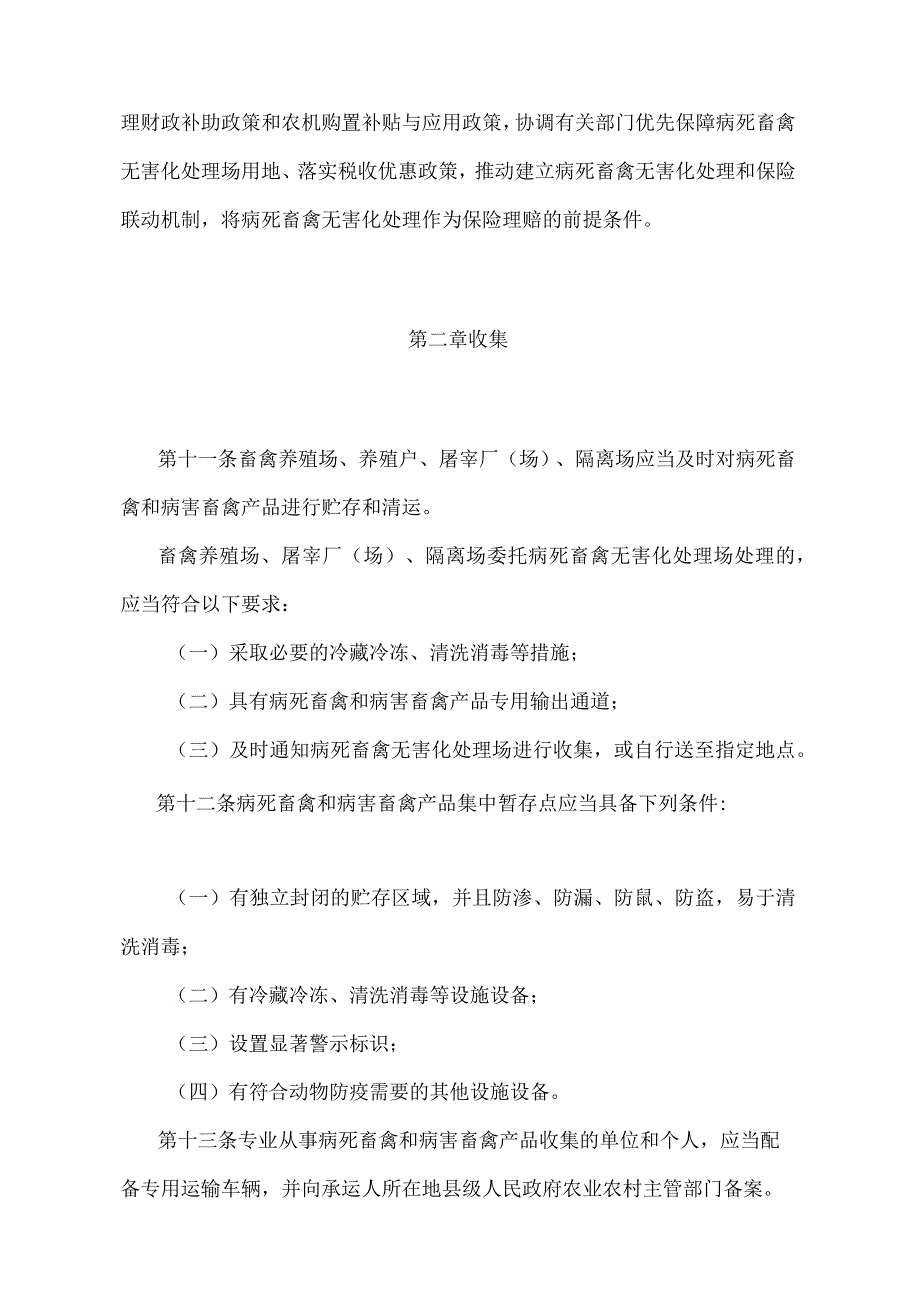 理财政补助政策和农机购置补贴与应用政策，协调有关部门优先保障病死畜禽无害化处理场用地、落实税收优惠政策，推动建立病死畜禽无害化处理和保险联动机制，将病死畜禽无害化处理作为保险理赔的前提条件。

第二章收集

第十一条畜禽养殖场、养殖户、屠宰厂（场）、隔离场应当及时对病死畜禽和病害畜禽产品进行贮存和清运。

畜禽养殖场、屠宰厂（场）、隔离场委托病死畜禽无害化处理场处理的，应当符合以下要求：

（一）采取必要的冷藏冷冻、清洗消毒等措施；

（二）具有病死畜禽和病害畜禽产品专用输出通道；

（三）及时通知病死畜禽无害化处理场进行收集，或自行送至指定地点。

第十二条病死畜禽和病害畜禽产品集中暂存点应当具备下列条件:

（一）有独立封闭的贮存区域，并且防渗、防漏、防鼠、防盗，易于清洗消毒；

（二）有冷藏冷冻、清洗消毒等设施设备；

（三）设置显著警示标识；

（四）有符合动物防疫需要的其他设施设备。

第十三条专业从事病死畜禽和病害畜禽产品收集的单位和个人，应当配备专用运输车辆，并向承运人所在地县级人民政府农业农村主管部门备案。